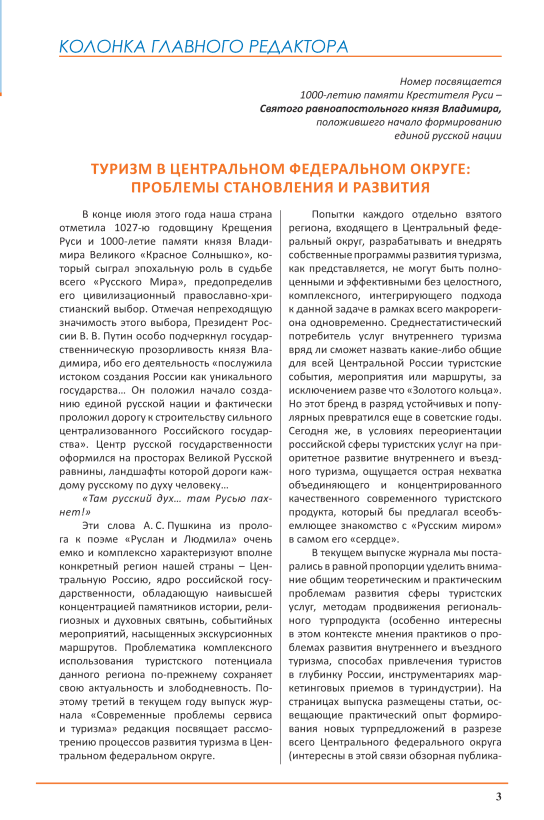 КОЛОНКА ГЛАВНОГО РЕДАКТОРА

Номер посвящается
1000-летию памяти Крестителя Руси –
Святого равноапостольного князя Владимира,
положившего начало формированию
единой русской нации

ТУРИЗМ В ЦЕНТРАЛЬНОМ ФЕДЕРАЛЬНОМ ОКРУГЕ: ПРОБЛЕМЫ СТАНОВЛЕНИЯ И РАЗВИТИЯ

В конце июля этого года наша страна отметила 1027-ю годовщину Крещения Руси и 1000-летие памяти князя Владимира Великого «Красное Солнышко», который сыграл эпохальную роль в судьбе всего «Русского Мира», предопределив его цивилизационный православно-христианский выбор. Отмечая непреходящую значимость этого выбора, Президент России В. В. Путин особо подчеркнул государственническую прозорливость князя Владимира, ибо его деятельность «послужила истоком создания России как уникального государства… Он положил начало созданию единой русской нации и фактически проложил дорогу к строительству сильного централизованного Российского государства». Центр русской государственности оформился на просторах Великой Русской равнины, ландшафты которой дороги каждому русскому по духу человеку…

«Там русский дух… там Русью пахнет!»

Эти слова А. С. Пушкина из пролога к поэме «Руслан и Людмила» очень емко и комплексно характеризуют вполне конкретный регион нашей страны – Центральную Россию, ядро российской государственности, обладающую наивысшей концентрацией памятников истории, религиозных и духовных святынь, событийных мероприятий, насыщенных экскурсионных маршрутов. Проблематика комплексного использования туристского потенциала данного региона по-прежнему сохраняет свою актуальность и злободневность. Поэтому третий в текущем году выпуск журнала «Современные проблемы сервиса и туризма» редакция посвящает рассмотрению процессов развития туризма в Центральном федеральном округе.

Попытки каждого отдельно взятого региона, входящего в Центральный федеральный округ, разрабатывать и внедрять собственные программы развития туризма, как представляется, не могут быть полноценными и эффективными без целостного, комплексного, интегрирующего подхода к данной задаче в рамках всего макрорегиона одновременно. Среднестатистический потребитель услуг внутреннего туризма вряд ли сможет назвать какие-либо общие для всей Центральной России туристские события, мероприятия или маршруты, за исключением разве что «Золотого кольца». Но этот бренд в разряд устойчивых и популярных превратился еще в советские годы. Сегодня же, в условиях переориентации российской сферы туристских услуг на приоритетное развитие внутреннего и въездного туризма, ощущается острая нехватка объединяющего и концентрированного качественного современного туристского продукта, который бы предлагал всеобъемлющее знакомство с «Русским миром» в самом его «сердце».

В текущем выпуске журнала мы постарались в равной пропорции уделить внимание общим теоретическим и практическим проблемам развития сферы туристских услуг, методам продвижения регионального турпродукта (особенно интересны в этом контексте мнения практиков о проблемах развития внутреннего и въездного туризма, способах привлечения туристов в глубинку России, инструментариях маркетинговых приемов в туриндустрии). На страницах выпуска размещены статьи, освещающие практический опыт формирования новых турпредложений в разрезе всего Центрального федерального округа (интересны в этой связи обзорная публика-

3